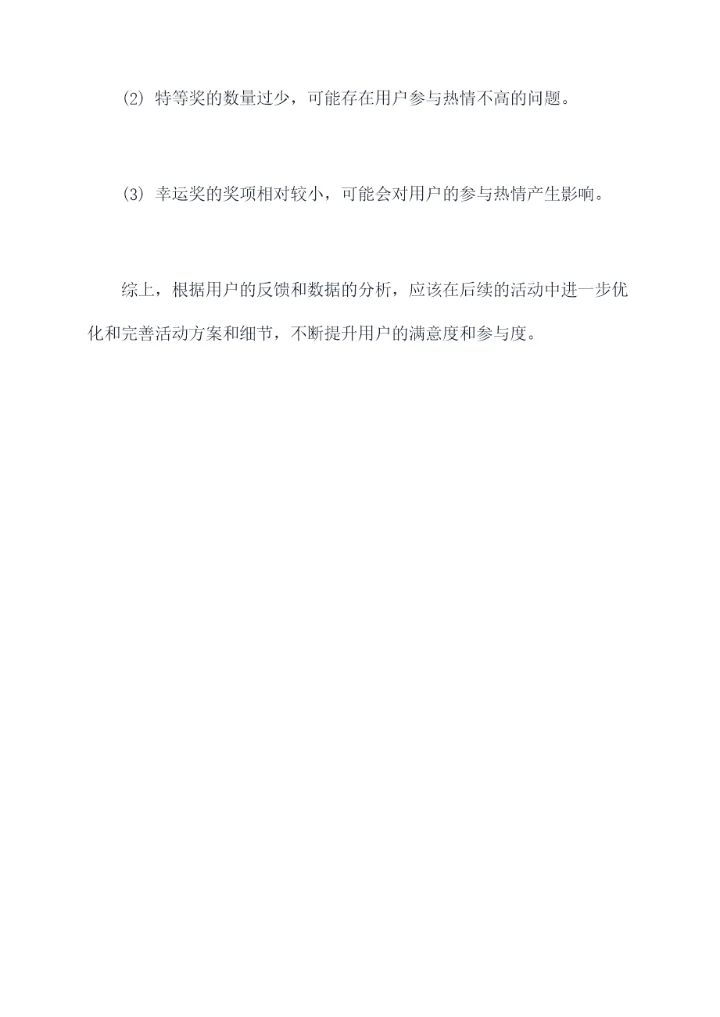 (2)特等奖的数量过少，可能存在用户参与热情不高的问题。

(3)幸运奖的奖项相对较小，可能会对用户的参与热情产生影响。

综上，根据用户的反馈和数据的分析，应该在后续的活动中进一步优化和完善活动方案和细节，不断提升用户的满意度和参与度。